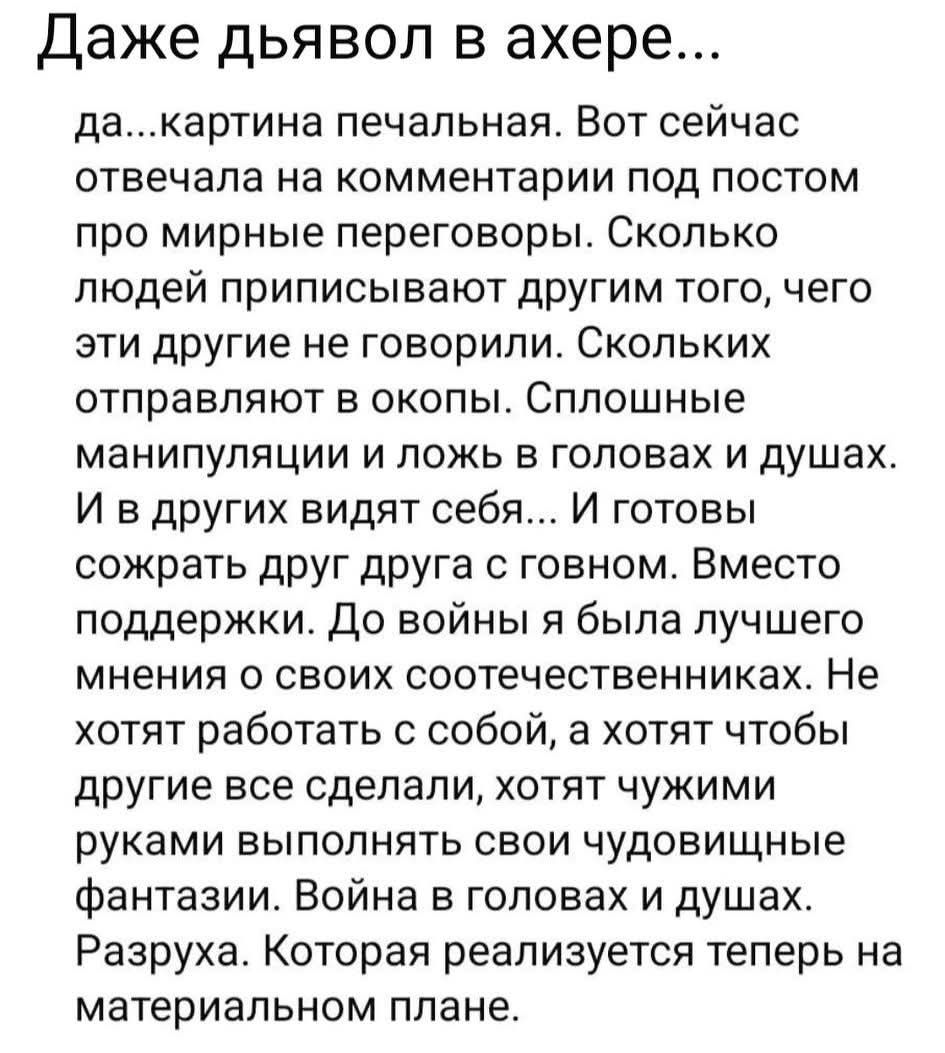 Даже дьявол в ахере...

да...картина печальная. Вот сейчас отвечала на комментарии под постом про мирные переговоры. Сколько людей приписывают другим того, чего эти другие не говорили. Скольких отправляют в окопы. Сплошные манипуляции и ложь в головах и душах. И в других видят себя... И готовы сожрать друг друга с говном. Вместо поддержки. До войны я была лучшего мнения о своих соотечественниках. Не хотят работать с собой, а хотят чтобы другие все сделали, хотят чужими руками выполнять свои чудовищные фантазии. Война в головах и душах. Разруха. Которая реализуется теперь на материальном плане.